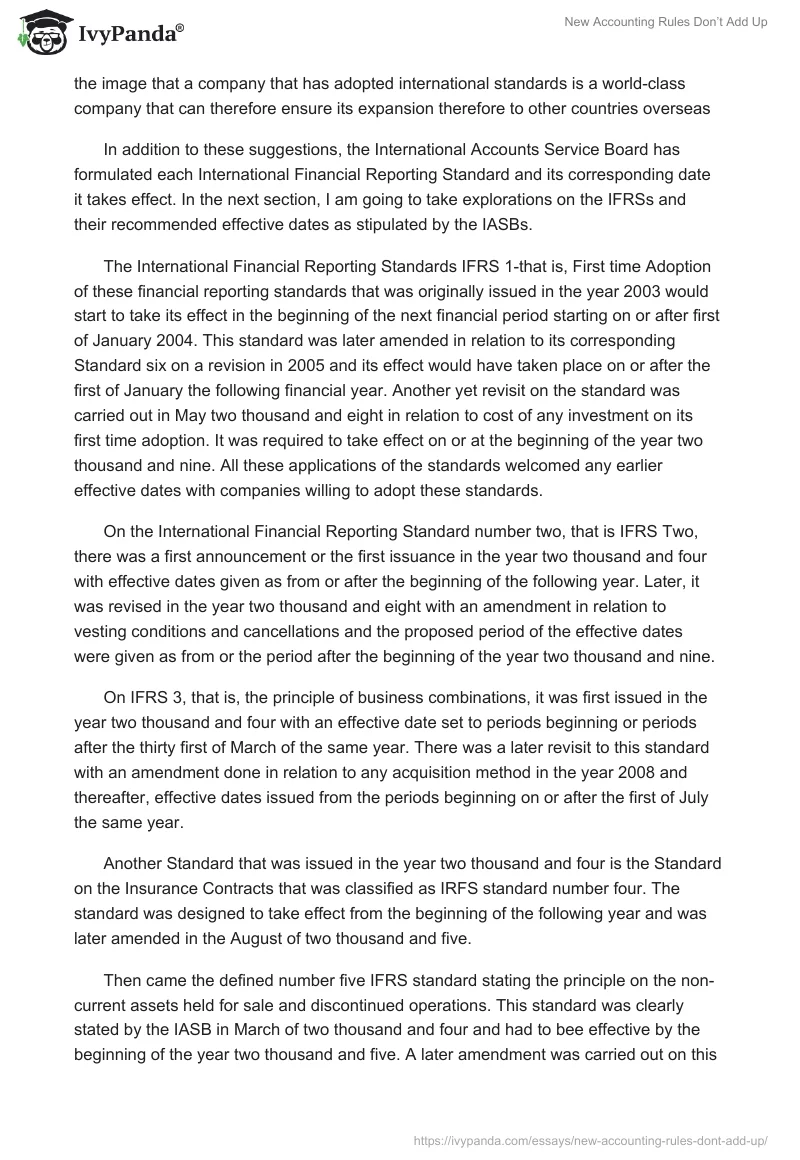 IvyPanda®

New Accounting Rules Don't Add Up

the image that a company that has adopted international standards is a world-class company that can therefore ensure its expansion therefore to other countries overseas

In addition to these suggestions, the International Accounts Service Board has formulated each International Financial Reporting Standard and its corresponding date it takes effect. In the next section, I am going to take explorations on the IFRSs and their recommended effective dates as stipulated by the IASBs.

The International Financial Reporting Standards IFRS 1-that is, First time Adoption of these financial reporting standards that was originally issued in the year 2003 would start to take its effect in the beginning of the next financial period starting on or after first of January 2004. This standard was later amended in relation to its corresponding Standard six on a revision in 2005 and its effect would have taken place on or after the first of January the following financial year. Another yet revisit on the standard was carried out in May two thousand and eight in relation to cost of any investment on its first time adoption. It was required to take effect on or at the beginning of the year two thousand and nine. All these applications of the standards welcomed any earlier effective dates with companies willing to adopt these standards.

On the International Financial Reporting Standard number two, that is IFRS Two, there was a first announcement or the first issuance in the year two thousand and four with effective dates given as from or after the beginning of the following year. Later, it was revised in the year two thousand and eight with an amendment in relation to vesting conditions and cancellations and the proposed period of the effective dates were given as from or the period after the beginning of the year two thousand and nine.

On IFRS 3, that is, the principle of business combinations, it was first issued in the year two thousand and four with an effective date set to periods beginning or periods after the thirty first of March of the same year. There was a later revisit to this standard with an amendment done in relation to any acquisition method in the year 2008 and thereafter, effective dates issued from the periods beginning on or after the first of July the same year.

Another Standard that was issued in the year two thousand and four is the Standard on the Insurance Contracts that was classified as IRFS standard number four. The standard was designed to take effect from the beginning of the following year and was later amended in the August of two thousand and five.

Then came the defined number five IFRS standard stating the principle on the non-current assets held for sale and discontinued operations. This standard was clearly stated by the IASB in March of two thousand and four and had to bee effective by the beginning of the year two thousand and five. A later amendment was carried out on this

https://ivypanda.com/essays/new-accounting-rules-dont-add-up/